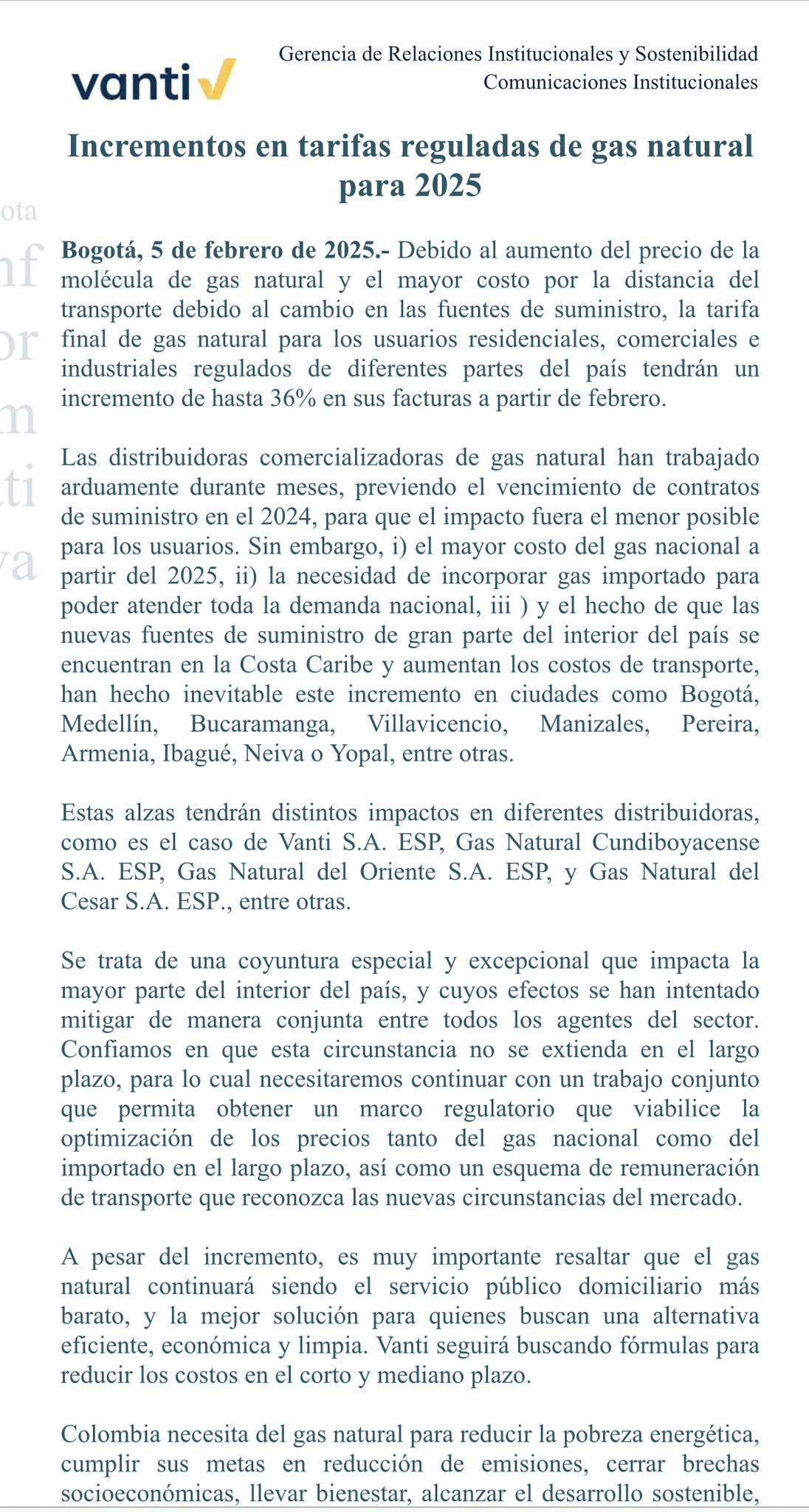 vanti

Gerencia de Relaciones Institucionales y Sostenibilidad
Comunicaciones Institucionales

Incrementos en tarifas reguladas de gas natural para 2025

ota
nf
or
m
ti
va

Bogotá, 5 de febrero de 2025.- Debido al aumento del precio de la molécula de gas natural y el mayor costo por la distancia del transporte debido al cambio en las fuentes de suministro, la tarifa final de gas natural para los usuarios residenciales, comerciales e industriales regulados de diferentes partes del país tendrán un incremento de hasta 36% en sus facturas a partir de febrero.

Las distribuidoras comercializadoras de gas natural han trabajado arduamente durante meses, previendo el vencimiento de contratos de suministro en el 2024, para que el impacto fuera el menor posible para los usuarios. Sin embargo, i) el mayor costo del gas nacional a partir del 2025, ii) la necesidad de incorporar gas importado para poder atender toda la demanda nacional, iii ) y el hecho de que las nuevas fuentes de suministro de gran parte del interior del país se encuentran en la Costa Caribe y aumentan los costos de transporte, han hecho inevitable este incremento en ciudades como Bogotá, Medellín, Bucaramanga, Villavicencio, Manizales, Pereira, Armenia, Ibagué, Neiva o Yopal, entre otras.

Estas alzas tendrán distintos impactos en diferentes distribuidoras, como es el caso de Vanti S.A. ESP, Gas Natural Cundiboyacense S.A. ESP, Gas Natural del Oriente S.A. ESP, y Gas Natural del Cesar S.A. ESP., entre otras.

Se trata de una coyuntura especial y excepcional que impacta la mayor parte del interior del país, y cuyos efectos se han intentado mitigar de manera conjunta entre todos los agentes del sector. Confiamos en que esta circunstancia no se extienda en el largo plazo, para lo cual necesitaremos continuar con un trabajo conjunto que permita obtener un marco regulatorio que viabilice la optimización de los precios tanto del gas nacional como del importado en el largo plazo, así como un esquema de remuneración de transporte que reconozca las nuevas circunstancias del mercado.

A pesar del incremento, es muy importante resaltar que el gas natural continuará siendo el servicio público domiciliario más barato, y la mejor solución para quienes buscan una alternativa eficiente, económica y limpia. Vanti seguirá buscando fórmulas para reducir los costos en el corto y mediano plazo.

Colombia necesita del gas natural para reducir la pobreza energética, cumplir sus metas en reducción de emisiones, cerrar brechas socioeconómicas, llevar bienestar, alcanzar el desarrollo sostenible,